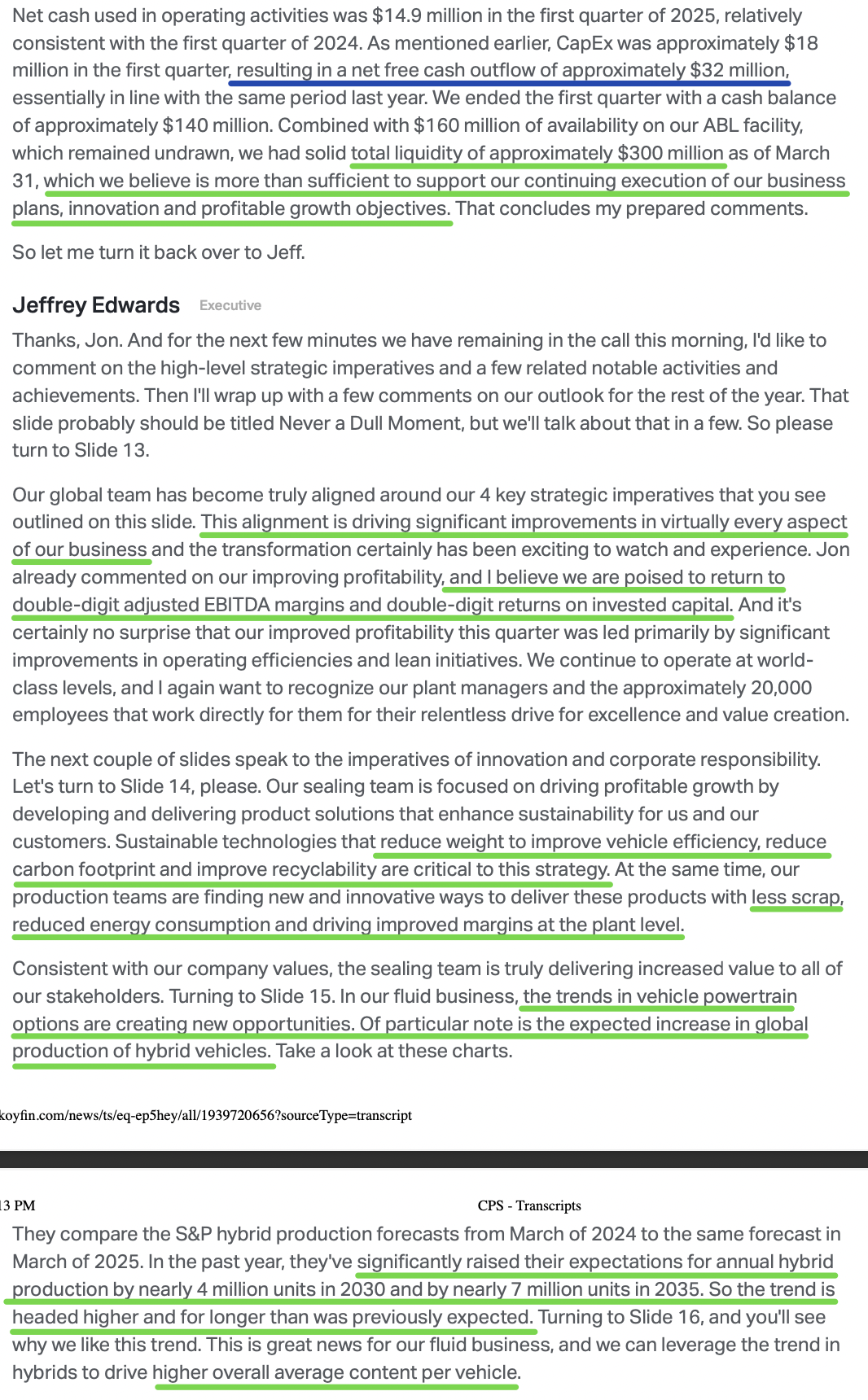 Net cash used in operating activities was $14.9 million in the first quarter of 2025, relatively consistent with the first quarter of 2024. As mentioned earlier, CapEx was approximately $18 million in the first quarter, resulting in a net free cash outflow of approximately $32 million, essentially in line with the same period last year. We ended the first quarter with a cash balance of approximately $140 million. Combined with $160 million of availability on our ABL facility, which remained undrawn, we had solid total liquidity of approximately $300 million as of March 31, which we believe is more than sufficient to support our continuing execution of our business plans, innovation and profitable growth objectives. That concludes my prepared comments.

So let me turn it back over to Jeff.

Jeffrey Edwards Executive

Thanks, Jon. And for the next few minutes we have remaining in the call this morning, I'd like to comment on the high-level strategic imperatives and a few related notable activities and achievements. Then I'll wrap up with a few comments on our outlook for the rest of the year. That slide probably should be titled Never a Dull Moment, but we'll talk about that in a few. So please turn to Slide 13.

Our global team has become truly aligned around our 4 key strategic imperatives that you see outlined on this slide. This alignment is driving significant improvements in virtually every aspect of our business and the transformation certainly has been exciting to watch and experience. Jon already commented on our improving profitability, and I believe we are poised to return to double-digit adjusted EBITDA margins and double-digit returns on invested capital. And it's certainly no surprise that our improved profitability this quarter was led primarily by significant improvements in operating efficiencies and lean initiatives. We continue to operate at world-class levels, and I again want to recognize our plant managers and the approximately 20,000 employees that work directly for them for their relentless drive for excellence and value creation.

The next couple of slides speak to the imperatives of innovation and corporate responsibility. Let's turn to Slide 14, please. Our sealing team is focused on driving profitable growth by developing and delivering product solutions that enhance sustainability for us and our customers. Sustainable technologies that reduce weight to improve vehicle efficiency, reduce carbon footprint and improve recyclability are critical to this strategy. At the same time, our production teams are finding new and innovative ways to deliver these products with less scrap, reduced energy consumption and driving improved margins at the plant level.

Consistent with our company values, the sealing team is truly delivering increased value to all of our stakeholders. Turning to Slide 15. In our fluid business, the trends in vehicle powertrain options are creating new opportunities. Of particular note is the expected increase in global production of hybrid vehicles. Take a look at these charts.

koyfin.com/news/ts/eq-ep5hey/all/1939720656?sourceType=transcript

13 PM CPS - Transcripts

They compare the S&P hybrid production forecasts from March of 2024 to the same forecast in March of 2025. In the past year, they've significantly raised their expectations for annual hybrid production by nearly 4 million units in 2030 and by nearly 7 million units in 2035. So the trend is headed higher and for longer than was previously expected. Turning to Slide 16, and you'll see why we like this trend. This is great news for our fluid business, and we can leverage the trend in hybrids to drive higher overall average content per vehicle.